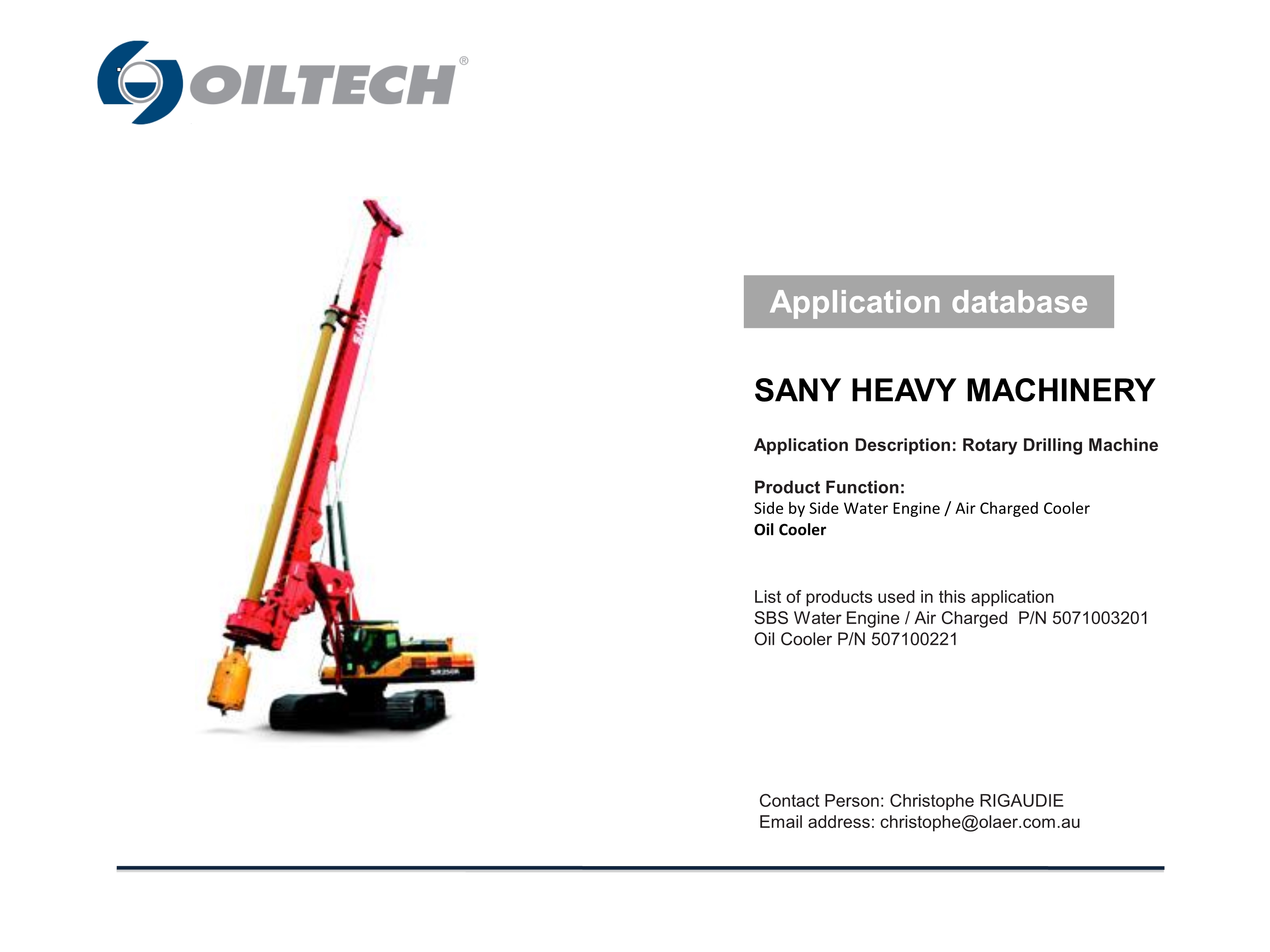 OILTECH®

SANY

SR250R

Application database

SANY HEAVY MACHINERY

Application Description: Rotary Drilling Machine

Product Function:
Side by Side Water Engine / Air Charged Cooler
Oil Cooler

List of products used in this application
SBS Water Engine / Air Charged P/N 5071003201
Oil Cooler P/N 507100221

Contact Person: Christophe RIGAUDIE
Email address: christophe@olaer.com.au